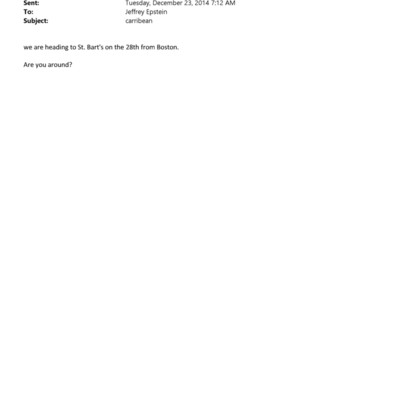 Sent: Tuesday, December 23, 2014 7:12 AM
To: Jeffrey Epstein
Subject: carribean

we are heading to St. Bart's on the 28th from Boston.

Are you around?